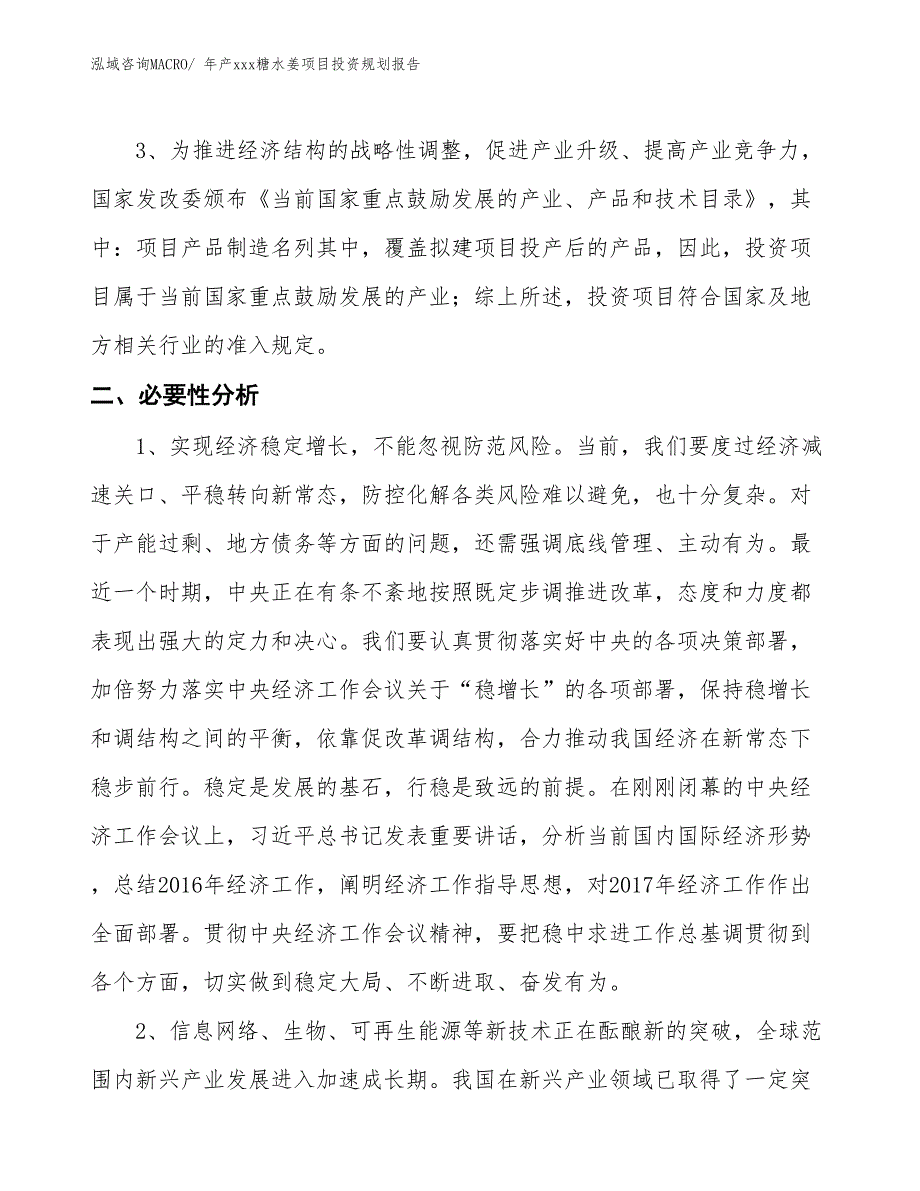 泓域咨询MACRO/ 年产xxx糖水姜项目投资规划报告

3、为推进经济结构的战略性调整，促进产业升级、提高产业竞争力，国家发改委颁布《当前国家重点鼓励发展的产业、产品和技术目录》，其中：项目产品制造名列其中，覆盖拟建项目投产后的产品，因此，投资项目属于当前国家重点鼓励发展的产业；综上所述，投资项目符合国家及地方相关行业的准入规定。

二、必要性分析

1、实现经济稳定增长，不能忽视防范风险。当前，我们要度过经济减速关口、平稳转向新常态，防控化解各类风险难以避免，也十分复杂。对于产能过剩、地方债务等方面的问题，还需强调底线管理、主动有为。最近一个时期，中央正在有条不紊地按照既定步调推进改革，态度和力度都表现出强大的定力和决心。我们要认真贯彻落实好中央的各项决策部署，加倍努力落实中央经济工作会议关于“稳增长”的各项部署，保持稳增长和调结构之间的平衡，依靠促改革调结构，合力推动我国经济在新常态下稳步前行。稳定是发展的基石，行稳是致远的前提。在刚刚闭幕的中央经济工作会议上，习近平总书记发表重要讲话，分析当前国内国际经济形势，总结2016年经济工作，阐明经济工作指导思想，对2017年经济工作作出全面部署。贯彻中央经济工作会议精神，要把稳中求进工作总基调贯彻到各个方面，切实做到稳定大局、不断进取、奋发有为。

2、信息网络、生物、可再生能源等新技术正在酝酿新的突破，全球范围内新兴产业发展进入加速成长期。我国在新兴产业领域已取得了一定突